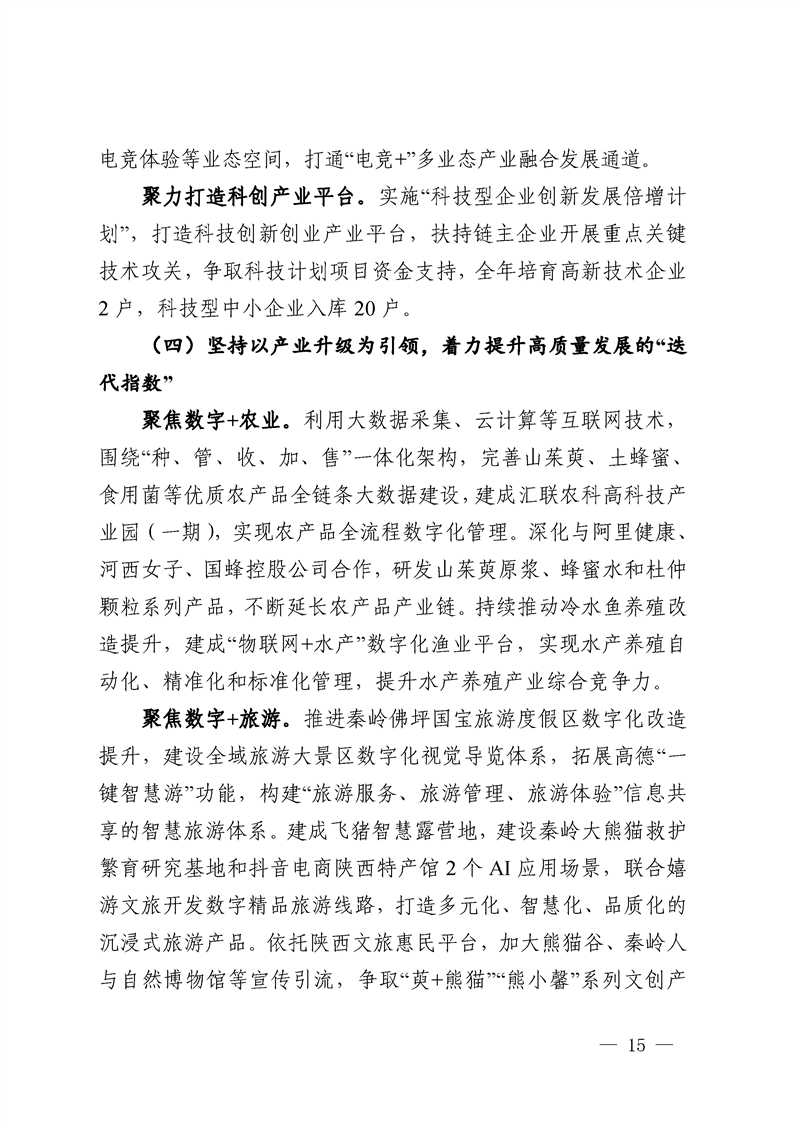 电竞体验等业态空间，打通“电竞+”多业态产业融合发展通道。

聚力打造科创产业平台。实施“科技型企业创新发展倍增计划”，打造科技创新创业产业平台，扶持链主企业开展重点关键技术攻关，争取科技计划项目资金支持，全年培育高新技术企业2户，科技型中小企业入库20户。

（四）坚持以产业升级为引领，着力提升高质量发展的“迭代指数”

聚焦数字+农业。利用大数据采集、云计算等互联网技术，围绕“种、管、收、加、售”一体化架构，完善山茱萸、土蜂蜜、食用菌等优质农产品全链条大数据建设，建成汇联农科高科技产业园（一期），实现农产品全流程数字化管理。深化与阿里健康、河西女子、国蜂控股公司合作，研发山茱萸原浆、蜂蜜水和杜仲颗粒系列产品，不断延长农产品产业链。持续推动冷水鱼养殖改造提升，建成“物联网+水产”数字化渔业平台，实现水产养殖自动化、精准化和标准化管理，提升水产养殖产业综合竞争力。

聚焦数字+旅游。推进秦岭佛坪国宝旅游度假区数字化改造提升，建设全域旅游大景区数字化视觉导览体系，拓展高德“一键智慧游”功能，构建“旅游服务、旅游管理、旅游体验”信息共享的智慧旅游体系。建成飞猪智慧露营地，建设秦岭大熊猫救护繁育研究基地和抖音电商陕西特产馆2个AI应用场景，联合嬉游文旅开发数字精品旅游线路，打造多元化、智慧化、品质化的沉浸式旅游产品。依托陕西文旅惠民平台，加大熊猫谷、秦岭人与自然博物馆等宣传引流，争取“萸+熊猫”“熊小馨”系列文创产

— 15 —